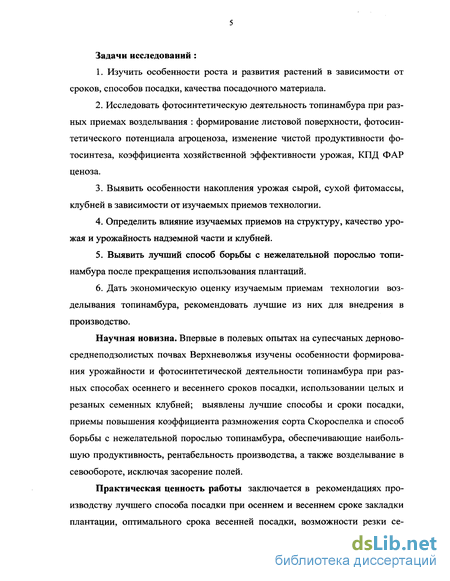 5

Задачи исследований :

1. Изучить особенности роста и развития растений в зависимости от сроков, способов посадки, качества посадочного материала.

2. Исследовать фотосинтетическую деятельность топинамбура при разных приемах возделывания : формирование листовой поверхности, фотосинтетического потенциала агроценоза, изменение чистой продуктивности фотосинтеза, коэффициента хозяйственной эффективности урожая, КПД ФАР ценоза.

3. Выявить особенности накопления урожая сырой, сухой фитомассы, клубней в зависимости от изучаемых приемов технологии.

4. Определить влияние изучаемых приемов на структуру, качество урожая и урожайность надземной части и клубней.

5. Выявить лучший способ борьбы с нежелательной порослью топинамбура после прекращения использования плантаций.

6. Дать экономическую оценку изучаемым приемам технологии возделывания топинамбура, рекомендовать лучшие из них для внедрения в производство.

Научная новизна. Впервые в полевых опытах на супесчаных дерново-среднеподзолистых почвах Верхневолжья изучены особенности формирования урожайности и фотосинтетической деятельности топинамбура при разных способах осеннего и весеннего сроков посадки, использовании целых и резаных семенных клубней; выявлены лучшие способы и сроки посадки, приемы повышения коэффициента размножения сорта Скороспелка и способ борьбы с нежелательной порослью топинамбура, обеспечивающие наибольшую продуктивность, рентабельность производства, а также возделывание в севообороте, исключая засорение полей.

Практическая ценность работы заключается в рекомендациях производству лучшего способа посадки при осеннем и весеннем сроке закладки плантации, оптимального срока весенней посадки, возможности резки се-

dsLib.net
библиотека диссертаций